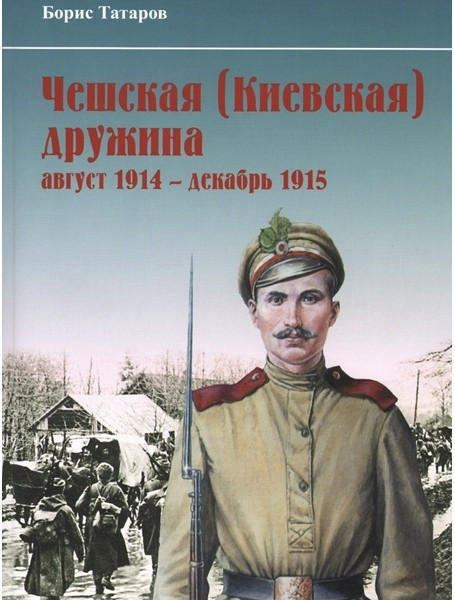 Борис Татаров

Чешская (Киевская) дружина

август 1914 – декабрь 1915